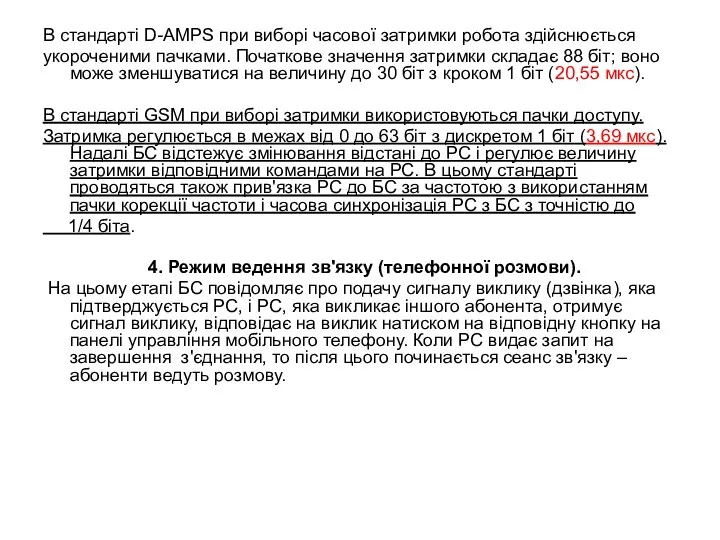 В стандарті D-AMPS при виборі часової затримки робота здійснюється укороченими пачками. Початкове значення затримки складає 88 біт; воно може зменшуватися на величину до 30 біт з кроком 1 біт (20,55 мкс).

В стандарті GSM при виборі затримки використовуються пачки доступу. Затримка регулюється в межах від 0 до 63 біт з дискретом 1 біт (3,69 мкс). Надалі БС відстежує змінювання відстані до РС і регулює величину затримки відповідними командами на РС. В цьому стандарті проводяться також прив'язка РС до БС за частотою з використанням пачки корекції частоти і часова синхронізація РС з БС з точністю до 1/4 біта.

4. Режим ведення зв'язку (телефонної розмови).

На цьому етапі БС повідомляє про подачу сигналу виклику (дзвінка), яка підтверджується РС, і РС, яка викликає іншого абонента, отримує сигнал виклику, відповідає на виклик натиском на відповідну кнопку на панелі управління мобільного телефону. Коли РС видає запит на завершення з'єднання, то після цього починається сеанс зв'язку – абоненти ведуть розмову.